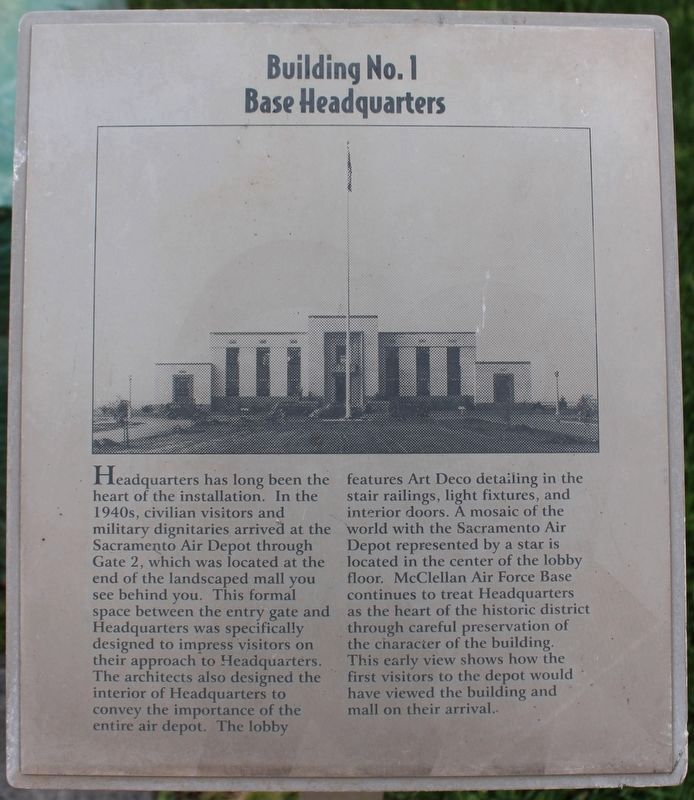 Building No. 1
Base Headquarters

Headquarters has long been the heart of the installation. In the 1940s, civilian visitors and military dignitaries arrived at the Sacramento Air Depot through Gate 2, which was located at the end of the landscaped mall you see behind you. This formal space between the entry gate and Headquarters was specifically designed to impress visitors on their approach to Headquarters. The architects also designed the interior of Headquarters to convey the importance of the entire air depot. The lobby features Art Deco detailing in the stair railings, light fixtures, and interior doors. A mosaic of the world with the Sacramento Air Depot represented by a star is located in the center of the lobby floor. McClellan Air Force Base continues to treat Headquarters as the heart of the historic district through careful preservation of the character of the building. This early view shows how the first visitors to the depot would have viewed the building and mall on their arrival.